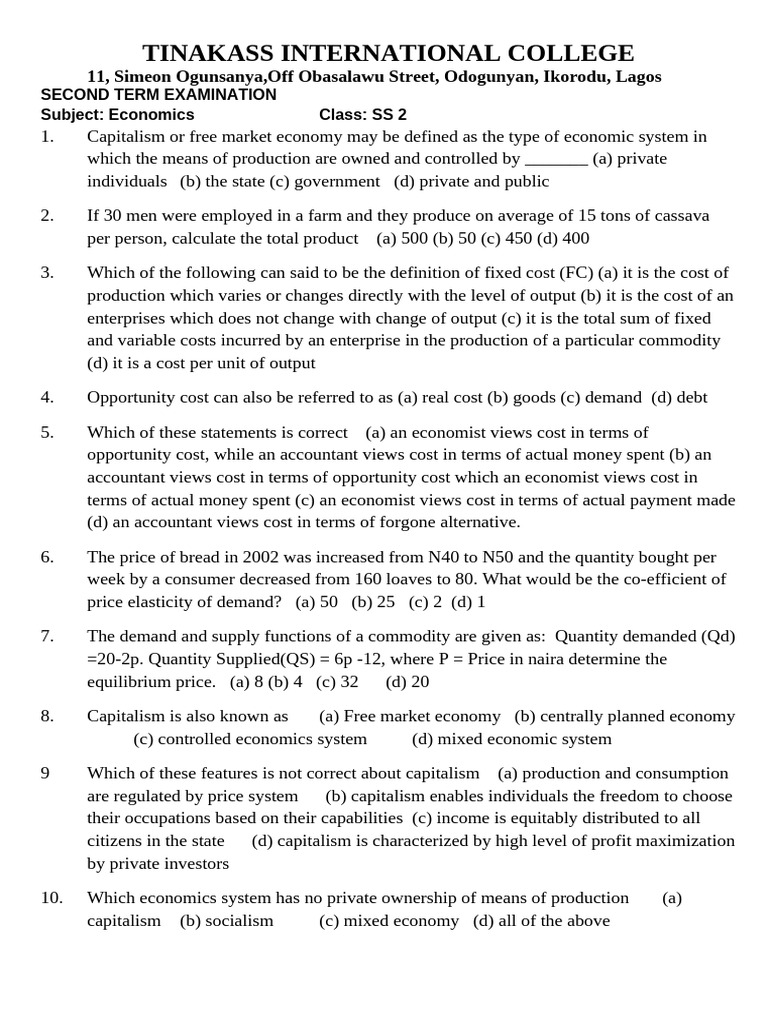 TINAKASS INTERNATIONAL COLLEGE

11, Simeon Ogunsanya,Off Obasalawu Street, Odogunyan, Ikorodu, Lagos

SECOND TERM EXAMINATION

Subject: Economics Class: SS 2

1. Capitalism or free market economy may be defined as the type of economic system in which the means of production are owned and controlled by _______ (a) private individuals (b) the state (c) government (d) private and public

2. If 30 men were employed in a farm and they produce on average of 15 tons of cassava per person, calculate the total product (a) 500 (b) 50 (c) 450 (d) 400

3. Which of the following can said to be the definition of fixed cost (FC) (a) it is the cost of production which varies or changes directly with the level of output (b) it is the cost of an enterprises which does not change with change of output (c) it is the total sum of fixed and variable costs incurred by an enterprise in the production of a particular commodity (d) it is a cost per unit of output

4. Opportunity cost can also be referred to as (a) real cost (b) goods (c) demand (d) debt

5. Which of these statements is correct (a) an economist views cost in terms of opportunity cost, while an accountant views cost in terms of actual money spent (b) an accountant views cost in terms of opportunity cost which an economist views cost in terms of actual money spent (c) an economist views cost in terms of actual payment made (d) an accountant views cost in terms of forgone alternative.

6. The price of bread in 2002 was increased from N40 to N50 and the quantity bought per week by a consumer decreased from 160 loaves to 80. What would be the co-efficient of price elasticity of demand? (a) 50 (b) 25 (c) 2 (d) 1

7. The demand and supply functions of a commodity are given as: Quantity demanded (Qd) =20-2p. Quantity Supplied(QS) = 6p -12, where P = Price in naira determine the equilibrium price. (a) 8 (b) 4 (c) 32 (d) 20

8. Capitalism is also known as (a) Free market economy (b) centrally planned economy (c) controlled economics system (d) mixed economic system

9 Which of these features is not correct about capitalism (a) production and consumption are regulated by price system (b) capitalism enables individuals the freedom to choose their occupations based on their capabilities (c) income is equitably distributed to all citizens in the state (d) capitalism is characterized by high level of profit maximization by private investors

10. Which economics system has no private ownership of means of production (a) capitalism (b) socialism (c) mixed economy (d) all of the above